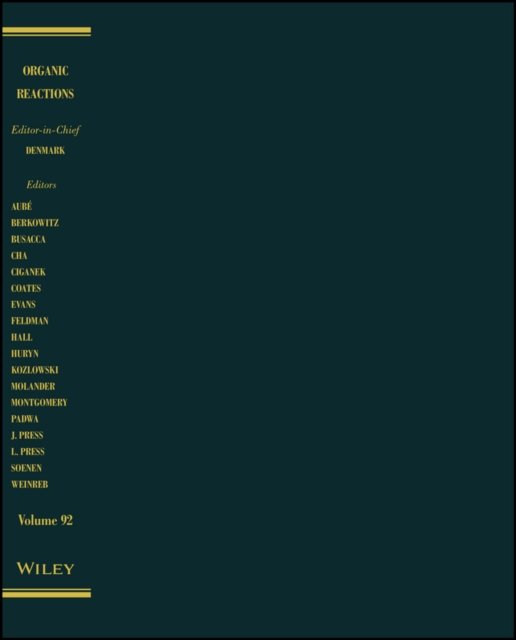 ORGANIC
REACTIONS

Editor-in-Chief
DENMARK

Editors
AUBÉ
BERKOWITZ
BUSACCA
CHA
CIGANEK
COATES
EVANS
FELDMAN
HALL
HURYN
KOZLOWSKI
MOLANDER
MONTGOMERY
PADWA
J. PRESS
L. PRESS
SOENEN
WEINREB

Volume 92

WILEY